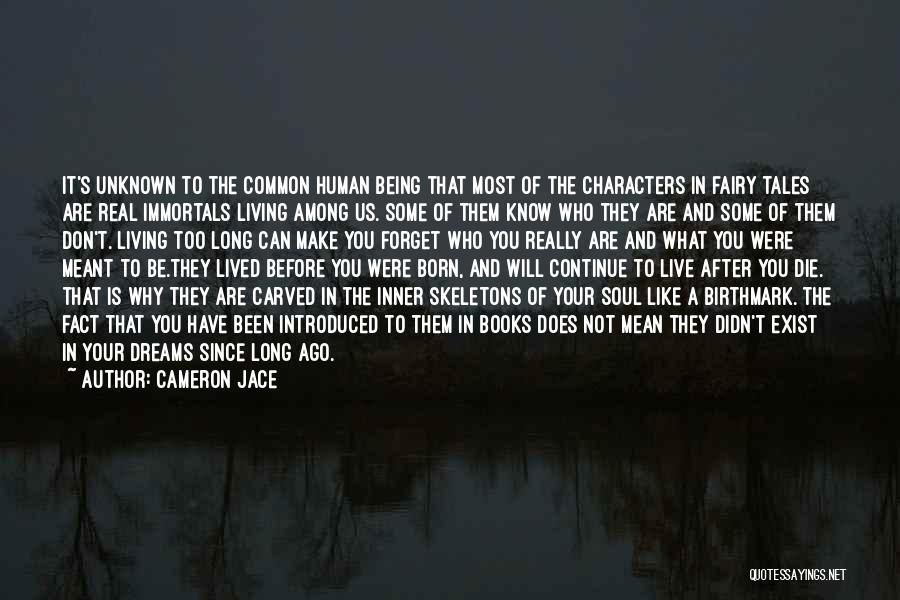 IT'S UNKNOWN TO THE COMMON HUMAN BEING THAT MOST OF THE CHARACTERS IN FAIRY TALES ARE REAL IMMORTALS LIVING AMONG US. SOME OF THEM KNOW WHO THEY ARE AND SOME OF THEM DON'T. LIVING TOO LONG CAN MAKE YOU FORGET WHO YOU REALLY ARE AND WHAT YOU WERE MEANT TO BE.THEY LIVED BEFORE YOU WERE BORN, AND WILL CONTINUE TO LIVE AFTER YOU DIE. THAT IS WHY THEY ARE CARVED IN THE INNER SKELETONS OF YOUR SOUL LIKE A BIRTHMARK. THE FACT THAT YOU HAVE BEEN INTRODUCED TO THEM IN BOOKS DOES NOT MEAN THEY DIDN'T EXIST IN YOUR DREAMS SINCE LONG AGO.
~ AUTHOR: CAMERON JACE

QUOTESSAYINGS.NET